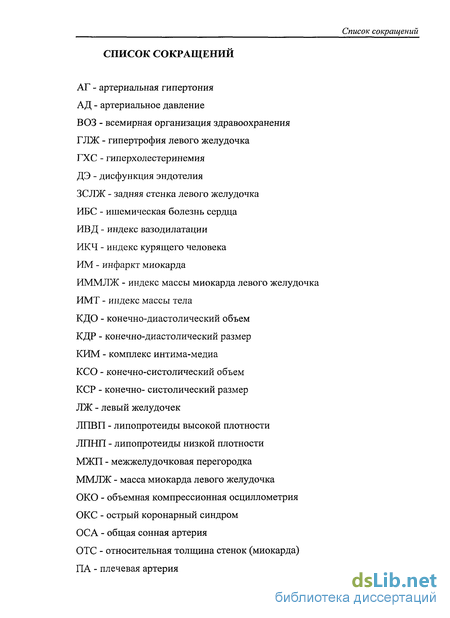 Список сокращений

СПИСОК СОКРАЩЕНИЙ

АГ - артериальная гипертония

АД - артериальное давление

ВОЗ - всемирная организация здравоохранения

ГЛЖ - гипертрофия левого желудочка

ГХС - гиперхолестеринемия

ДЭ - дисфункция эндотелия

ЗСЛЖ - задняя стенка левого желудочка

ИБС - ишемическая болезнь сердца

ИВД - индекс вазодилатации

ИКЧ - индекс курящего человека

ИМ - инфаркт миокарда

ИММЛЖ - индекс массы миокарда левого желудочка

ИМТ - индекс массы тела

КДО - конечно-диастолический объем

КДР - конечно-диастолический размер

КИМ - комплекс интима-медиа

КСО - конечно-систолический объем

КСР - конечно- систолический размер

ЛЖ - левый желудочек

ЛПВП - липопротеиды высокой плотности

ЛПНП - липопротеиды низкой плотности

МЖП - межжелудочковая перегородка

ММЛЖ - масса миокарда левого желудочка

ОКО - объемная компрессионная осциллометрия

ОКС - острый коронарный синдром

ОСА - общая сонная артерия

ОТС - относительная толщина стенок (миокарда)

ПА - плечевая артерия

dsLib.net
библиотека диссертаций